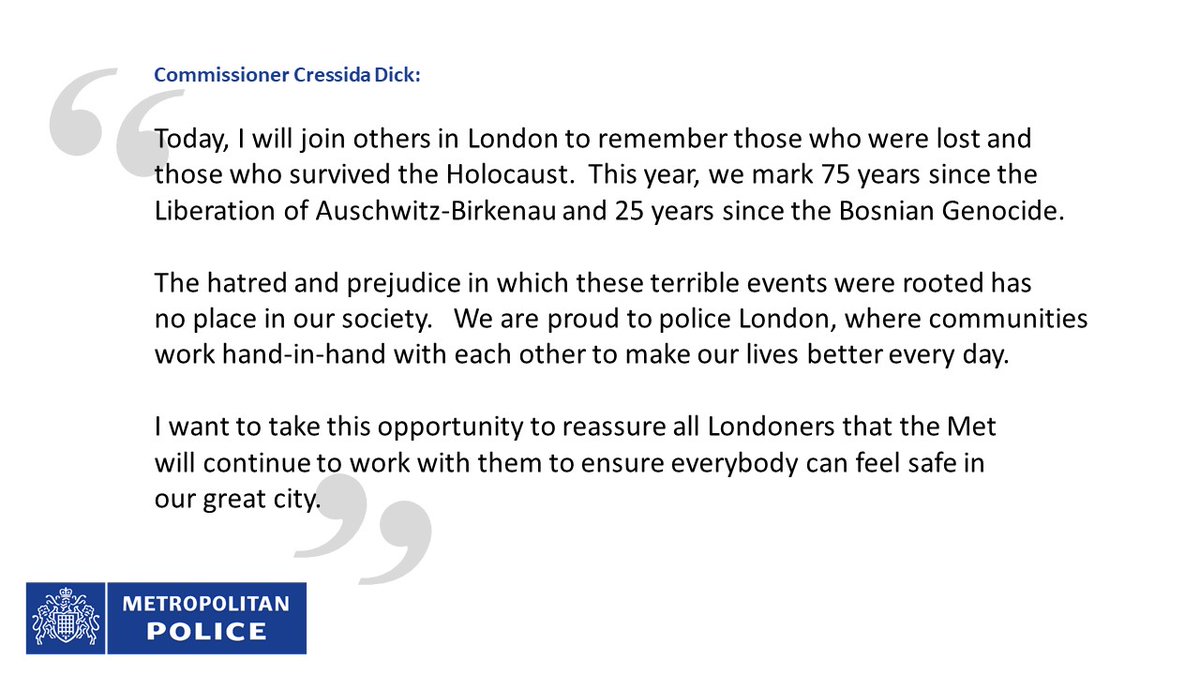 Commissioner Cressida Dick:

Today, I will join others in London to remember those who were lost and those who survived the Holocaust. This year, we mark 75 years since the Liberation of Auschwitz-Birkenau and 25 years since the Bosnian Genocide.

The hatred and prejudice in which these terrible events were rooted has no place in our society. We are proud to police London, where communities work hand-in-hand with each other to make our lives better every day.

I want to take this opportunity to reassure all Londoners that the Met will continue to work with them to ensure everybody can feel safe in our great city.

METROPOLITAN POLICE